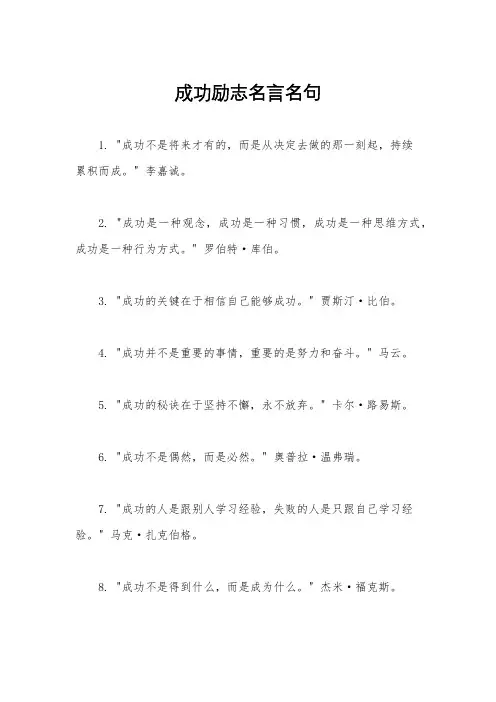 成功励志名言名句

1. "成功不是将来才有的，而是从决定去做的那一刻起，持续累积而成。" 李嘉诚。

2. "成功是一种观念，成功是一种习惯，成功是一种思维方式，成功是一种行为方式。" 罗伯特·库伯。

3. "成功的关键在于相信自己能够成功。" 贾斯汀·比伯。

4. "成功并不是重要的事情，重要的是努力和奋斗。" 马云。

5. "成功的秘诀在于坚持不懈，永不放弃。" 卡尔·路易斯。

6. "成功不是偶然，而是必然。" 奥普拉·温弗瑞。

7. "成功的人是跟别人学习经验，失败的人是只跟自己学习经验。" 马克·扎克伯格。

8. "成功不是得到什么，而是成为什么。" 杰米·福克斯。